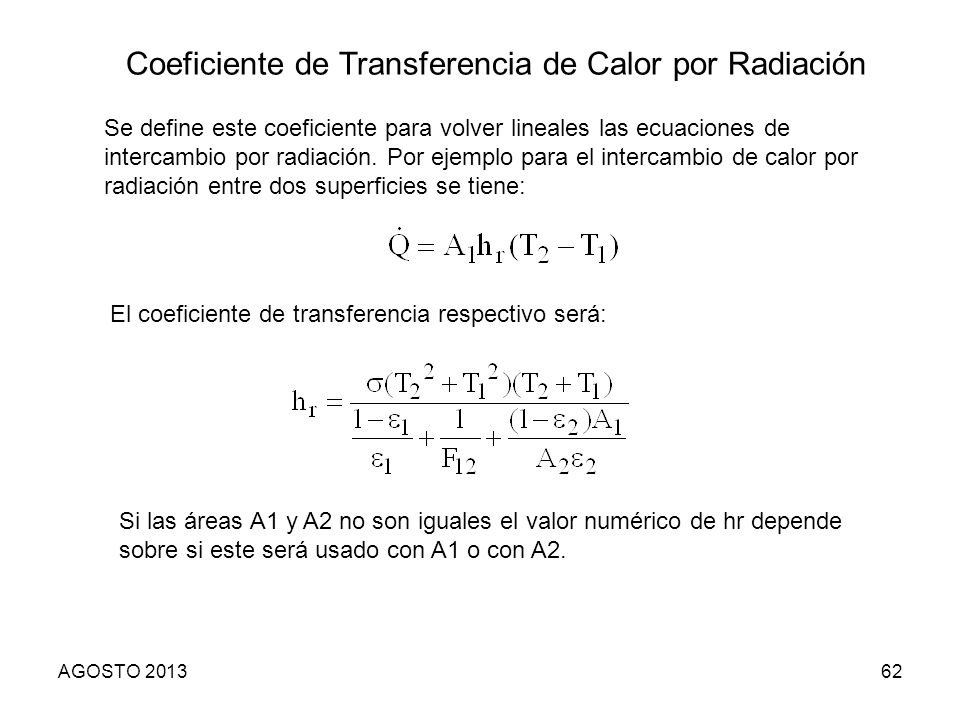 Coeficiente de Transferencia de Calor por Radiación

Se define este coeficiente para volver lineales las ecuaciones de intercambio por radiación. Por ejemplo para el intercambio de calor por radiación entre dos superficies se tiene:

$\dot{Q} = A_1 h_r (T_2 - T_1)$

El coeficiente de transferencia respectivo será:

$h_r = \frac{\sigma(T_2^2 + T_1^2)(T_2 + T_1)}{\frac{1-\varepsilon_1}{\varepsilon_1} + \frac{1}{F_{12}} + \frac{(1-\varepsilon_2)A_1}{A_2\varepsilon_2}}$

Si las áreas A1 y A2 no son iguales el valor numérico de hr depende sobre si este será usado con A1 o con A2.

AGOSTO 2013

62